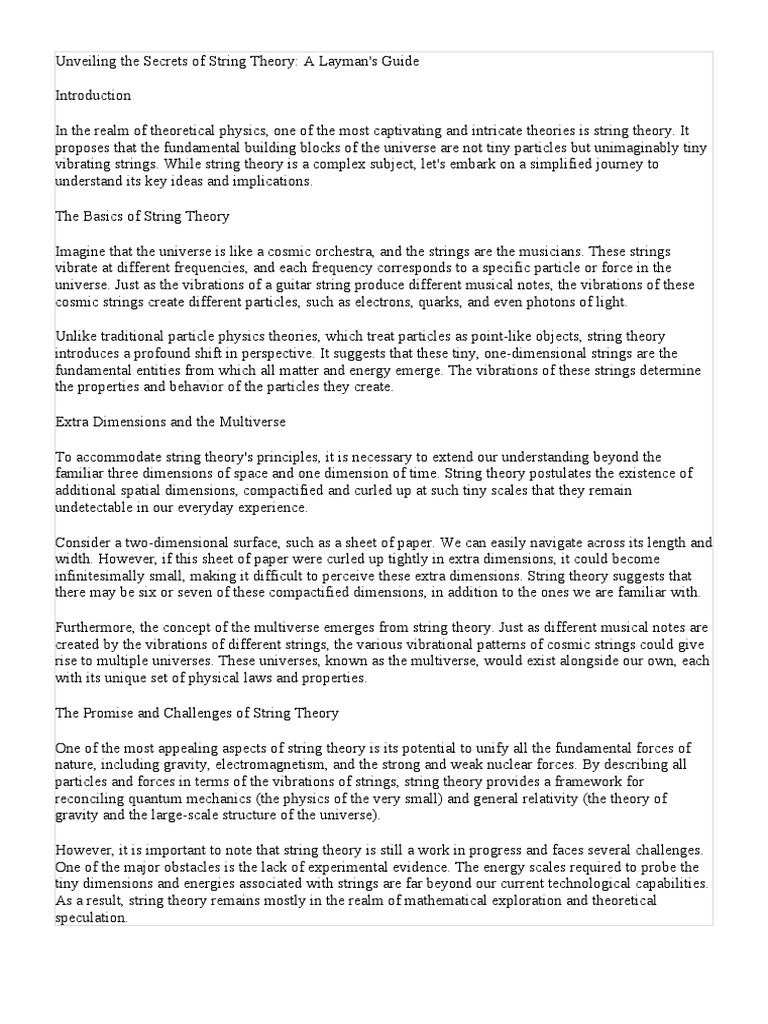 Unveiling the Secrets of String Theory: A Layman's Guide

Introduction

In the realm of theoretical physics, one of the most captivating and intricate theories is string theory. It proposes that the fundamental building blocks of the universe are not tiny particles but unimaginably tiny vibrating strings. While string theory is a complex subject, let's embark on a simplified journey to understand its key ideas and implications.

The Basics of String Theory

Imagine that the universe is like a cosmic orchestra, and the strings are the musicians. These strings vibrate at different frequencies, and each frequency corresponds to a specific particle or force in the universe. Just as the vibrations of a guitar string produce different musical notes, the vibrations of these cosmic strings create different particles, such as electrons, quarks, and even photons of light.

Unlike traditional particle physics theories, which treat particles as point-like objects, string theory introduces a profound shift in perspective. It suggests that these tiny, one-dimensional strings are the fundamental entities from which all matter and energy emerge. The vibrations of these strings determine the properties and behavior of the particles they create.

Extra Dimensions and the Multiverse

To accommodate string theory's principles, it is necessary to extend our understanding beyond the familiar three dimensions of space and one dimension of time. String theory postulates the existence of additional spatial dimensions, compactified and curled up at such tiny scales that they remain undetectable in our everyday experience.

Consider a two-dimensional surface, such as a sheet of paper. We can easily navigate across its length and width. However, if this sheet of paper were curled up tightly in extra dimensions, it could become infinitesimally small, making it difficult to perceive these extra dimensions. String theory suggests that there may be six or seven of these compactified dimensions, in addition to the ones we are familiar with.

Furthermore, the concept of the multiverse emerges from string theory. Just as different musical notes are created by the vibrations of different strings, the various vibrational patterns of cosmic strings could give rise to multiple universes. These universes, known as the multiverse, would exist alongside our own, each with its unique set of physical laws and properties.

The Promise and Challenges of String Theory

One of the most appealing aspects of string theory is its potential to unify all the fundamental forces of nature, including gravity, electromagnetism, and the strong and weak nuclear forces. By describing all particles and forces in terms of the vibrations of strings, string theory provides a framework for reconciling quantum mechanics (the physics of the very small) and general relativity (the theory of gravity and the large-scale structure of the universe).

However, it is important to note that string theory is still a work in progress and faces several challenges. One of the major obstacles is the lack of experimental evidence. The energy scales required to probe the tiny dimensions and energies associated with strings are far beyond our current technological capabilities. As a result, string theory remains mostly in the realm of mathematical exploration and theoretical speculation.